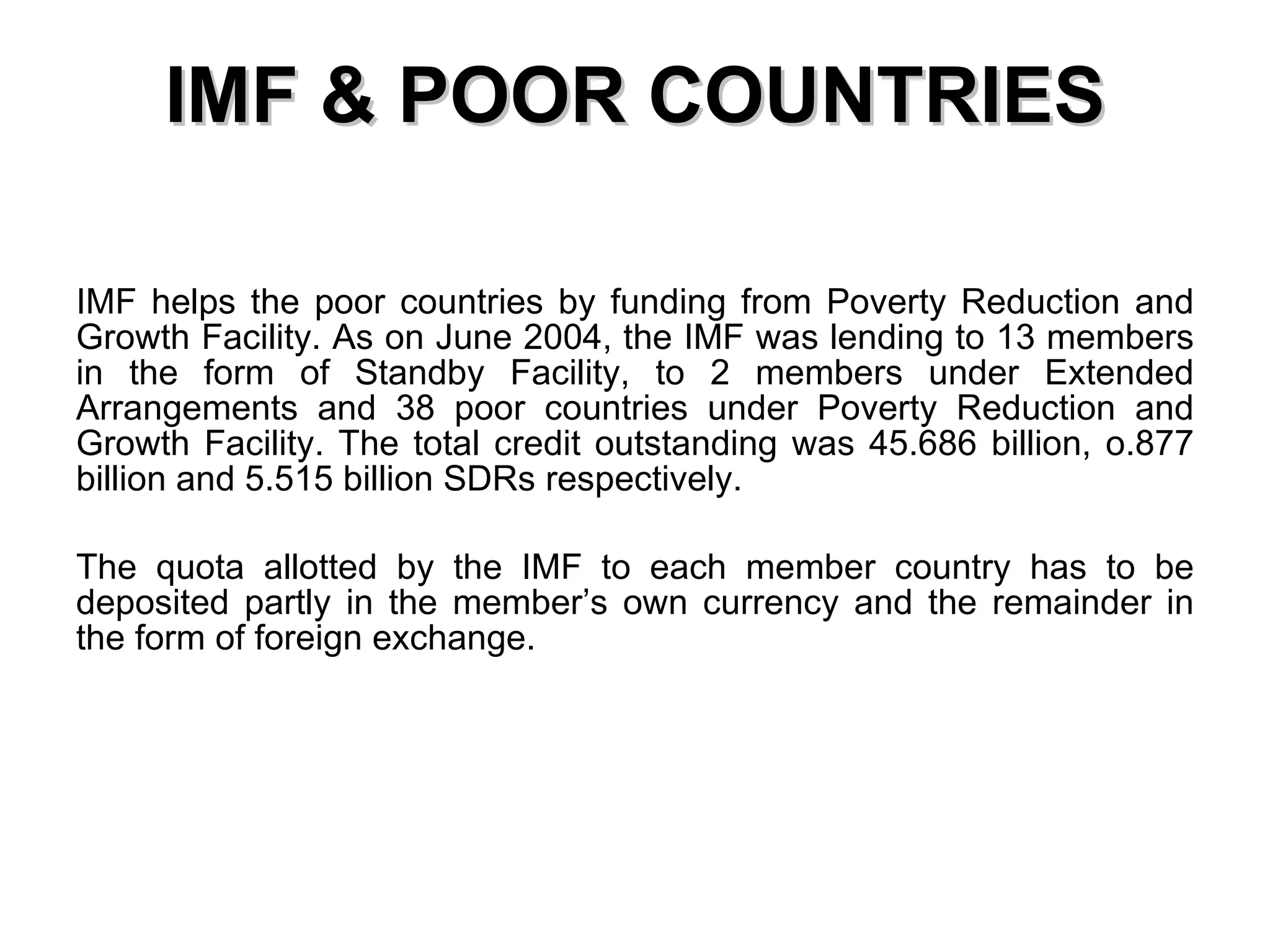 IMF & POOR COUNTRIES

IMF helps the poor countries by funding from Poverty Reduction and Growth Facility. As on June 2004, the IMF was lending to 13 members in the form of Standby Facility, to 2 members under Extended Arrangements and 38 poor countries under Poverty Reduction and Growth Facility. The total credit outstanding was 45.686 billion, o.877 billion and 5.515 billion SDRs respectively.

The quota allotted by the IMF to each member country has to be deposited partly in the member’s own currency and the remainder in the form of foreign exchange.